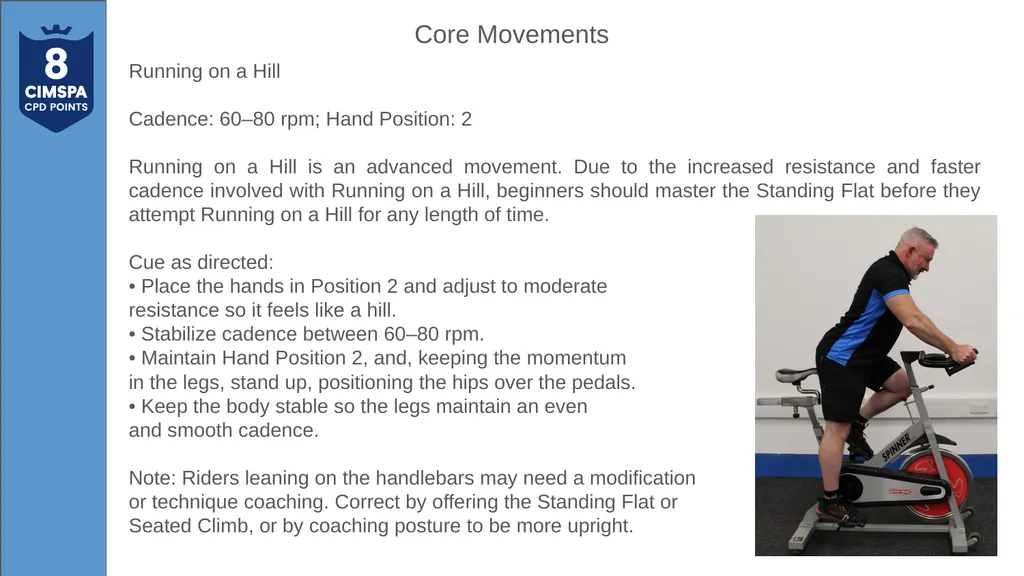 8
CIMSPA
CPD POINTS

Core Movements

Running on a Hill

Cadence: 60–80 rpm; Hand Position: 2

Running on a Hill is an advanced movement. Due to the increased resistance and faster cadence involved with Running on a Hill, beginners should master the Standing Flat before they attempt Running on a Hill for any length of time.

Cue as directed:
• Place the hands in Position 2 and adjust to moderate resistance so it feels like a hill.
• Stabilize cadence between 60–80 rpm.
• Maintain Hand Position 2, and, keeping the momentum in the legs, stand up, positioning the hips over the pedals.
• Keep the body stable so the legs maintain an even and smooth cadence.

Note: Riders leaning on the handlebars may need a modification or technique coaching. Correct by offering the Standing Flat or Seated Climb, or by coaching posture to be more upright.

SPINNER